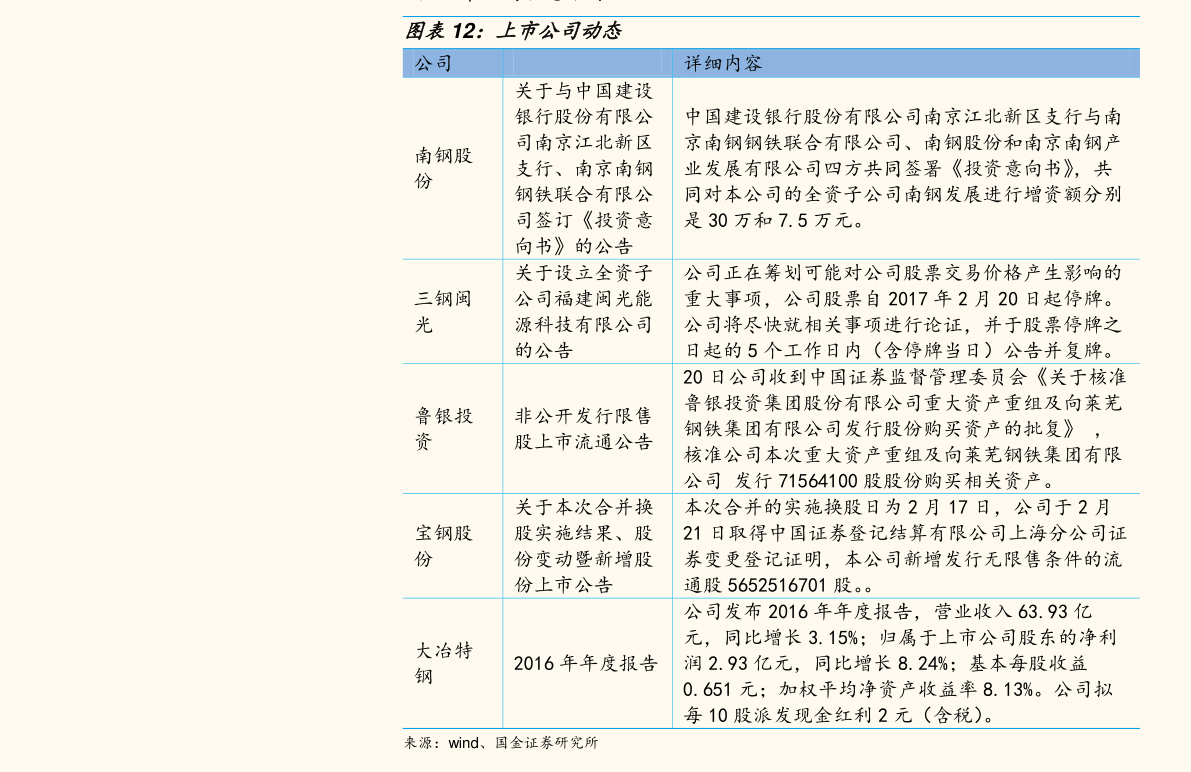 图表 12：上市公司动态

| 公司 |  | 详细内容 |
|---|---|---|
| 南钢股份 | 关于与中国建设银行股份有限公司南京江北新区支行、南京南钢钢铁联合有限公司签订《投资意向书》的公告 | 中国建设银行股份有限公司南京江北新区支行与南京南钢钢铁联合有限公司、南钢股份和南京南钢产业发展有限公司四方共同签署《投资意向书》，共同对本公司的全资子公司南钢发展进行增资额分别是 30 万和 7.5 万元。 |
| 三钢闽光 | 关于设立全资子公司福建闽光能源科技有限公司的公告 | 公司正在筹划可能对公司股票交易价格产生影响的重大事项，公司股票自 2017 年 2 月 20 日起停牌。公司将尽快就相关事项进行论证，并于股票停牌之日起的 5 个工作日内（含停牌当日）公告并复牌。 |
| 鲁银投资 | 非公开发行限售股上市流通公告 | 20 日公司收到中国证券监督管理委员会《关于核准鲁银投资集团股份有限公司重大资产重组及向莱芜钢铁集团有限公司发行股份购买资产的批复》，核准公司本次重大资产重组及向莱芜钢铁集团有限公司 发行 71564100 股股份购买相关资产。 |
| 宝钢股份 | 关于本次合并换股实施结果、股份变动暨新增股份上市公告 | 本次合并的实施换股日为 2 月 17 日，公司于 2 月 21 日取得中国证券登记结算有限公司上海分公司证券变更登记证明，本公司新增发行无限售条件的流通股 5652516701 股。。 |
| 大冶特钢 | 2016 年年度报告 | 公司发布 2016 年年度报告，营业收入 63.93 亿元，同比增长 3.15%；归属于上市公司股东的净利润 2.93 亿元，同比增长 8.24%；基本每股收益 0.651 元；加权平均净资产收益率 8.13%。公司拟每 10 股派发现金红利 2 元（含税）。 |

来源：wind、国金证券研究所